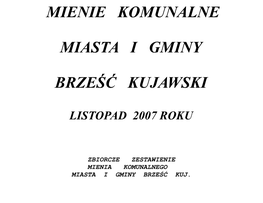 MIENIE KOMUNALNE

MIASTA I GMINY

BRZEŚĆ KUJAWSKI

LISTOPAD 2007 ROKU

ZBIORCZE ZESTAWIENIE
MIENIA KOMUNALNEGO
MIASTA I GMINY BRZEŚĆ KUJ.